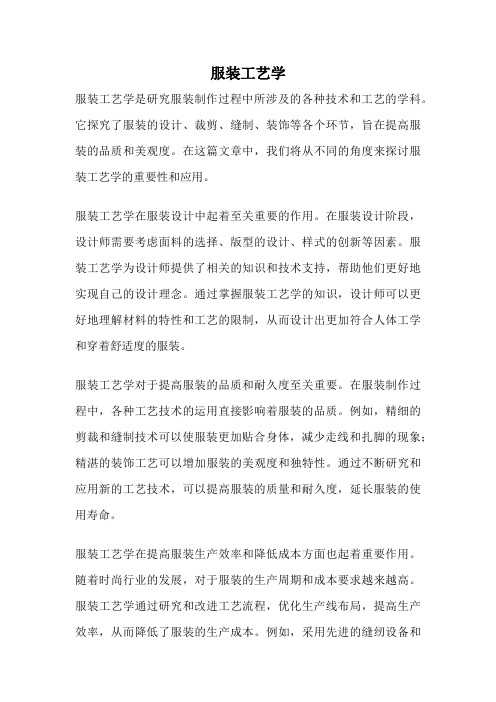 服装工艺学

服装工艺学是研究服装制作过程中所涉及的各种技术和工艺的学科。它探究了服装的设计、裁剪、缝制、装饰等各个环节，旨在提高服装的品质和美观度。在这篇文章中，我们将从不同的角度来探讨服装工艺学的重要性和应用。

服装工艺学在服装设计中起着至关重要的作用。在服装设计阶段，设计师需要考虑面料的选择、版型的设计、样式的创新等因素。服装工艺学为设计师提供了相关的知识和技术支持，帮助他们更好地实现自己的设计理念。通过掌握服装工艺学的知识，设计师可以更好地理解材料的特性和工艺的限制，从而设计出更加符合人体工学和穿着舒适度的服装。

服装工艺学对于提高服装的品质和耐久度至关重要。在服装制作过程中，各种工艺技术的运用直接影响着服装的品质。例如，精细的剪裁和缝制技术可以使服装更加贴合身体，减少走线和扎脚的现象；精湛的装饰工艺可以增加服装的美观度和独特性。通过不断研究和应用新的工艺技术，可以提高服装的质量和耐久度，延长服装的使用寿命。

服装工艺学在提高服装生产效率和降低成本方面也起着重要作用。随着时尚行业的发展，对于服装的生产周期和成本要求越来越高。服装工艺学通过研究和改进工艺流程，优化生产线布局，提高生产效率，从而降低了服装的生产成本。例如，采用先进的缝纫设备和